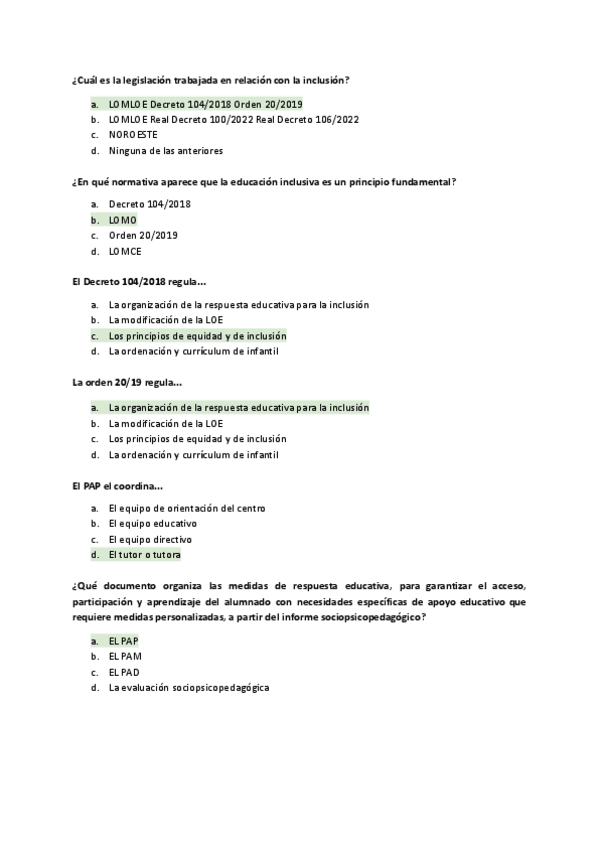 ¿Cuál es la legislación trabajada en relación con la inclusión?

a. LOMLOE Decreto 104/2018 Orden 20/2019
b. LOMLOE Real Decreto 100/2022 Real Decreto 106/2022
c. NOROESTE
d. Ninguna de las anteriores

¿En qué normativa aparece que la educación inclusiva es un principio fundamental?

a. Decreto 104/2018
b. LOMO
c. Orden 20/2019
d. LOMCE

El Decreto 104/2018 regula...

a. La organización de la respuesta educativa para la inclusión
b. La modificación de la LOE
c. Los principios de equidad y de inclusión
d. La ordenación y currículum de infantil

La orden 20/19 regula...

a. La organización de la respuesta educativa para la inclusión
b. La modificación de la LOE
c. Los principios de equidad y de inclusión
d. La ordenación y currículum de infantil

El PAP el coordina...

a. El equipo de orientación del centro
b. El equipo educativo
c. El equipo directivo
d. El tutor o tutora

¿Qué documento organiza las medidas de respuesta educativa, para garantizar el acceso, participación y aprendizaje del alumnado con necesidades específicas de apoyo educativo que requiere medidas personalizadas, a partir del informe sociopsicopedagógico?

a. EL PAP
b. EL PAM
c. EL PAD
d. La evaluación sociopsicopedagógica